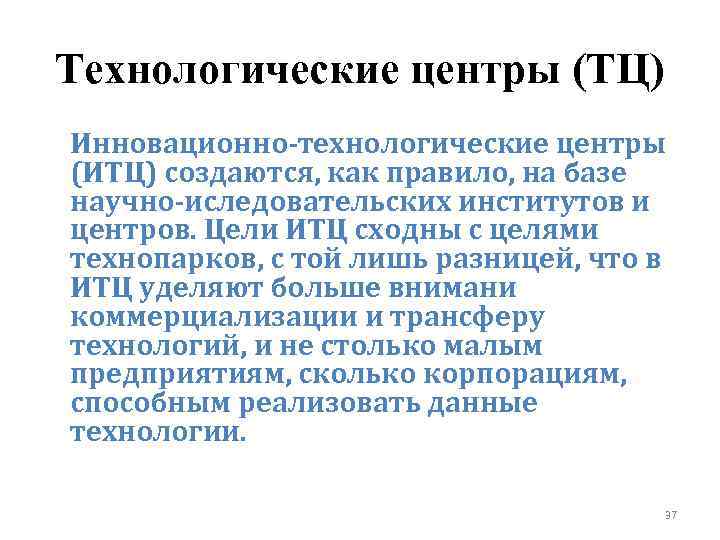 Технологические центры (ТЦ)

Инновационно-технологические центры (ИТЦ) создаются, как правило, на базе научно-иследовательских институтов и центров. Цели ИТЦ сходны с целями технопарков, с той лишь разницей, что в ИТЦ уделяют больше внимани коммерциализации и трансферу технологий, и не столько малым предприятиям, сколько корпорациям, способным реализовать данные технологии.

37